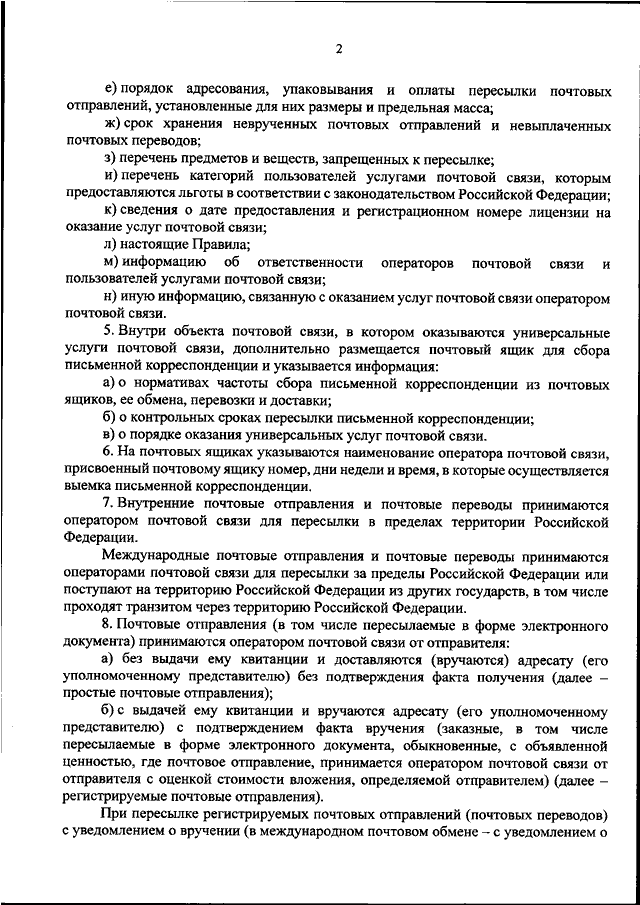 2

е) порядок адресования, упаковывания и оплаты пересылки почтовых отправлений, установленные для них размеры и предельная масса;

ж) срок хранения неврученных почтовых отправлений и невыплаченных почтовых переводов;

з) перечень предметов и веществ, запрещенных к пересылке;

и) перечень категорий пользователей услугами почтовой связи, которым предоставляются льготы в соответствии с законодательством Российской Федерации;

к) сведения о дате предоставления и регистрационном номере лицензии на оказание услуг почтовой связи;

л) настоящие Правила;

м) информацию об ответственности операторов почтовой связи и пользователей услугами почтовой связи;

н) иную информацию, связанную с оказанием услуг почтовой связи оператором почтовой связи.

5. Внутри объекта почтовой связи, в котором оказываются универсальные услуги почтовой связи, дополнительно размещается почтовый ящик для сбора письменной корреспонденции и указывается информация:

а) о нормативах частоты сбора письменной корреспонденции из почтовых ящиков, ее обмена, перевозки и доставки;

б) о контрольных сроках пересылки письменной корреспонденции;

в) о порядке оказания универсальных услуг почтовой связи.

6. На почтовых ящиках указываются наименование оператора почтовой связи, присвоенный почтовому ящику номер, дни недели и время, в которые осуществляется выемка письменной корреспонденции.

7. Внутренние почтовые отправления и почтовые переводы принимаются оператором почтовой связи для пересылки в пределах территории Российской Федерации.

Международные почтовые отправления и почтовые переводы принимаются операторами почтовой связи для пересылки за пределы Российской Федерации или поступают на территорию Российской Федерации из других государств, в том числе проходят транзитом через территорию Российской Федерации.

8. Почтовые отправления (в том числе пересылаемые в форме электронного документа) принимаются оператором почтовой связи от отправителя:

а) без выдачи ему квитанции и доставляются (вручаются) адресату (его уполномоченному представителю) без подтверждения факта получения (далее – простые почтовые отправления);

б) с выдачей ему квитанции и вручаются адресату (его уполномоченному представителю) с подтверждением факта вручения (заказные, в том числе пересылаемые в форме электронного документа, обыкновенные, с объявленной ценностью, где почтовое отправление, принимается оператором почтовой связи от отправителя с оценкой стоимости вложения, определяемой отправителем) (далее – регистрируемые почтовые отправления).

При пересылке регистрируемых почтовых отправлений (почтовых переводов) с уведомлением о вручении (в международном почтовом обмене – с уведомлением о